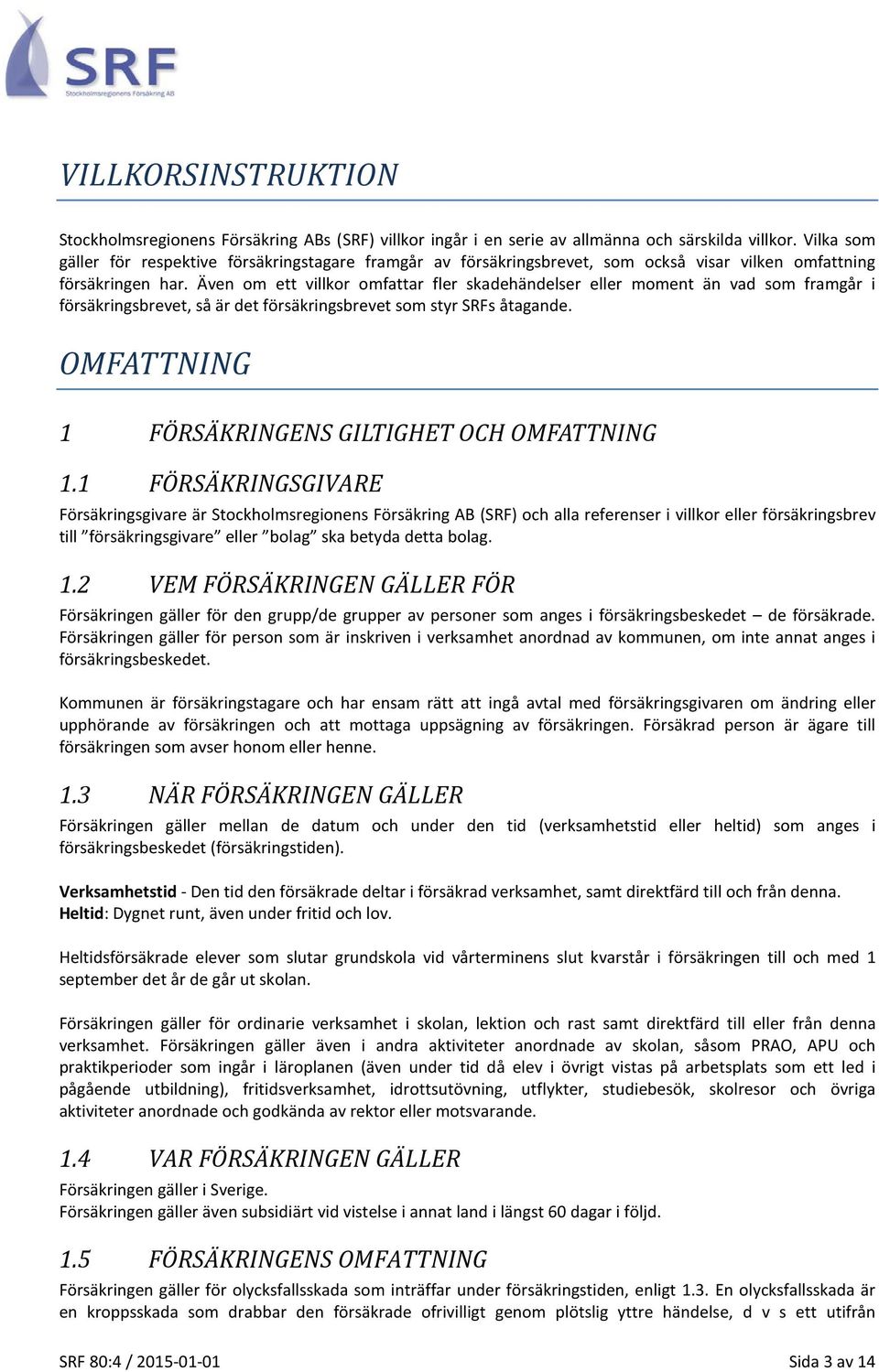 SRF
Stockholmsregionens Försäkring AB

VILLKORSINSTRUKTION

Stockholmsregionens Försäkring ABs (SRF) villkor ingår i en serie av allmänna och särskilda villkor. Vilka som gäller för respektive försäkringstagare framgår av försäkringsbrevet, som också visar vilken omfattning försäkringen har. Även om ett villkor omfattar fler skadehändelser eller moment än vad som framgår i försäkringsbrevet, så är det försäkringsbrevet som styr SRFs åtagande.

OMFATTNING

1 FÖRSÄKRINGENS GILTIGHET OCH OMFATTNING

1.1 FÖRSÄKRINGSGIVARE

Försäkringsgivare är Stockholmsregionens Försäkring AB (SRF) och alla referenser i villkor eller försäkringsbrev till ”försäkringsgivare” eller ”bolag” ska betyda detta bolag.

1.2 VEM FÖRSÄKRINGEN GÄLLER FÖR

Försäkringen gäller för den grupp/de grupper av personer som anges i försäkringsbeskedet – de försäkrade. Försäkringen gäller för person som är inskriven i verksamhet anordnad av kommunen, om inte annat anges i försäkringsbeskedet.

Kommunen är försäkringstagare och har ensam rätt att ingå avtal med försäkringsgivaren om ändring eller upphörande av försäkringen och att mottaga uppsägning av försäkringen. Försäkrad person är ägare till försäkringen som avser honom eller henne.

1.3 NÄR FÖRSÄKRINGEN GÄLLER

Försäkringen gäller mellan de datum och under den tid (verksamhetstid eller heltid) som anges i försäkringsbeskedet (försäkringstiden).

Verksamhetstid - Den tid den försäkrade deltar i försäkrad verksamhet, samt direktfärd till och från denna.
Heltid: Dygnet runt, även under fritid och lov.

Heltidsförsäkrade elever som slutar grundskola vid vårterminens slut kvarstår i försäkringen till och med 1 september det år de går ut skolan.

Försäkringen gäller för ordinarie verksamhet i skolan, lektion och rast samt direktfärd till eller från denna verksamhet. Försäkringen gäller även i andra aktiviteter anordnade av skolan, såsom PRAO, APU och praktikperioder som ingår i läroplanen (även under tid då elev i övrigt vistas på arbetsplats som ett led i pågående utbildning), fritidsverksamhet, idrottsutövning, utflykter, studiebesök, skolresor och övriga aktiviteter anordnade och godkända av rektor eller motsvarande.

1.4 VAR FÖRSÄKRINGEN GÄLLER

Försäkringen gäller i Sverige.
Försäkringen gäller även subsidiärt vid vistelse i annat land i längst 60 dagar i följd.

1.5 FÖRSÄKRINGENS OMFATTNING

Försäkringen gäller för olycksfallsskada som inträffar under försäkringstiden, enligt 1.3. En olycksfallsskada är en kroppsskada som drabbar den försäkrade ofrivilligt genom plötslig yttre händelse, d v s ett utifrån

SRF 80:4 / 2015-01-01 Sida 3 av 14